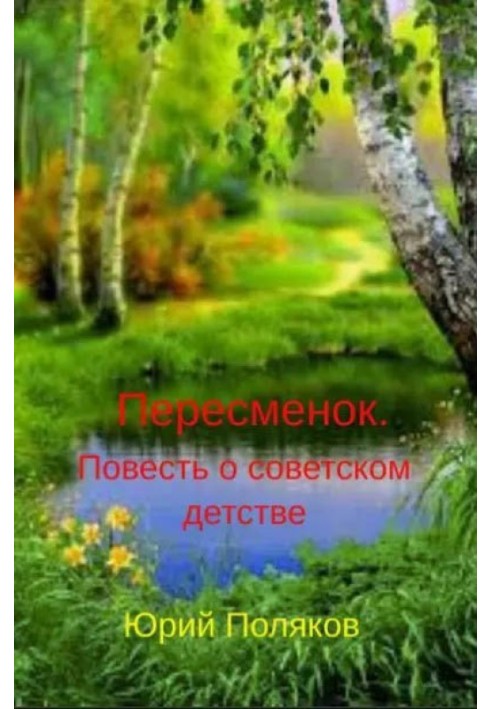 Пересменок.

Повесть о советском детстве

Юрий Поляков